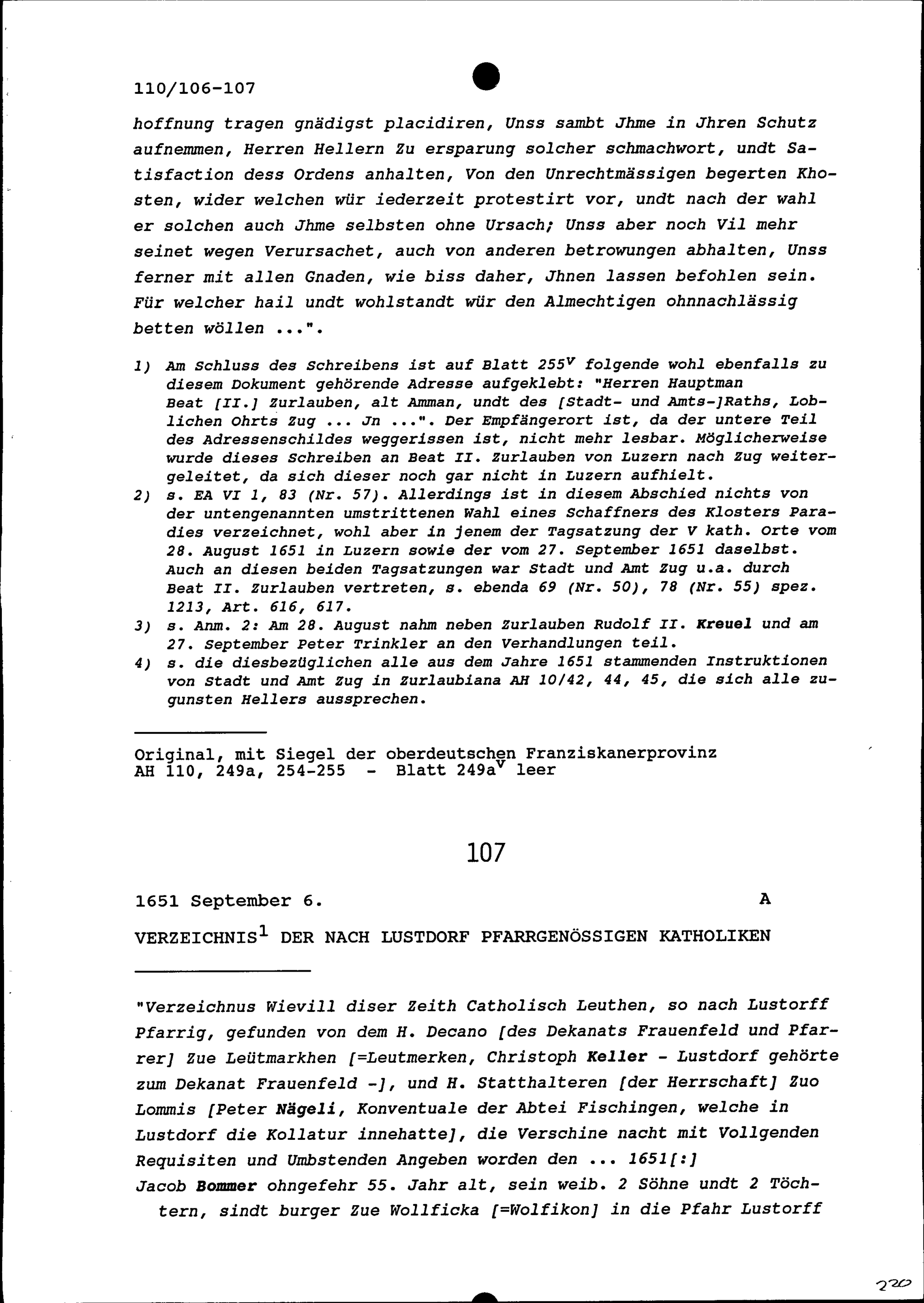 110/106-107

hoffnung tragen gnädigst placidiren, Unss sambt Jhme in Jhren Schutz aufnemmen, Herren Hellern Zu ersparung solcher schmachwort, undt Satisfaction dess Ordens anhalten, Von den Unrechtmässigen begerten Khosten, wider welchen wür iederzeit protestirt vor, undt nach der wahl er solchen auch Jhme selbsten ohne Ursach; Unss aber noch Vil mehr seinet wegen Verursachet, auch von anderen betrowungen abhalten, Unss ferner mit allen Gnaden, wie biss daher, Jhnen lassen befohlen sein. Für welcher hail undt wohlstandt wür den Almechtigen ohnnachlässig betten wöllen ...".

1) Am Schluss des Schreibens ist auf Blatt $255^v$ folgende wohl ebenfalls zu diesem Dokument gehörende Adresse aufgeklebt: "Herren Hauptman Beat [II.] Zurlauben, alt Amman, undt des [Stadt- und Amts-]Raths, Loblichen Ohrts Zug ... Jn ...". Der Empfängerort ist, da der untere Teil des Adressenschildes weggerissen ist, nicht mehr lesbar. Möglicherweise wurde dieses Schreiben an Beat II. Zurlauben von Luzern nach Zug weitergeleitet, da sich dieser noch gar nicht in Luzern aufhielt.
2) s. EA VI 1, 83 (Nr. 57). Allerdings ist in diesem Abschied nichts von der untengenannten umstrittenen Wahl eines Schaffners des Klosters Paradies verzeichnet, wohl aber in jenem der Tagsatzung der V kath. Orte vom 28. August 1651 in Luzern sowie der vom 27. September 1651 daselbst. Auch an diesen beiden Tagsatzungen war Stadt und Amt Zug u.a. durch Beat II. Zurlauben vertreten, s. ebenda 69 (Nr. 50), 78 (Nr. 55) spez. 1213, Art. 616, 617.
3) s. Anm. 2: Am 28. August nahm neben Zurlauben Rudolf II. Kreuel und am 27. September Peter Trinkler an den Verhandlungen teil.
4) s. die diesbezüglichen alle aus dem Jahre 1651 stammenden Instruktionen von Stadt und Amt Zug in Zurlaubiana AH 10/42, 44, 45, die sich alle zugunsten Hellers aussprechen.

Original, mit Siegel der oberdeutschen Franziskanerprovinz
AH 110, 249a, 254-255 - Blatt $249a^v$ leer

107

1651 September 6. A

VERZEICHNIS$^1$ DER NACH LUSTDORF PFARRGENÖSSIGEN KATHOLIKEN

"Verzeichnus Wievill diser Zeith Catholisch Leuthen, so nach Lustorff Pfarrig, gefunden von dem H. Decano [des Dekanats Frauenfeld und Pfarrer] Zue Leütmarkhen [=Leutmerken, Christoph Keller - Lustdorf gehörte zum Dekanat Frauenfeld -], und H. Statthalteren [der Herrschaft] Zuo Lommis [Peter Nägeli, Konventuale der Abtei Fischingen, welche in Lustdorf die Kollatur innehatte], die Verschine nacht mit Vollgenden Requisiten und Umbstenden Angeben worden den ... 1651[:]
Jacob Bommer ohngefehr 55. Jahr alt, sein weib. 2 Söhne undt 2 Töchtern, sindt burger Zue Wollficka [=Wolfikon] in die Pfahr Lustorff

220